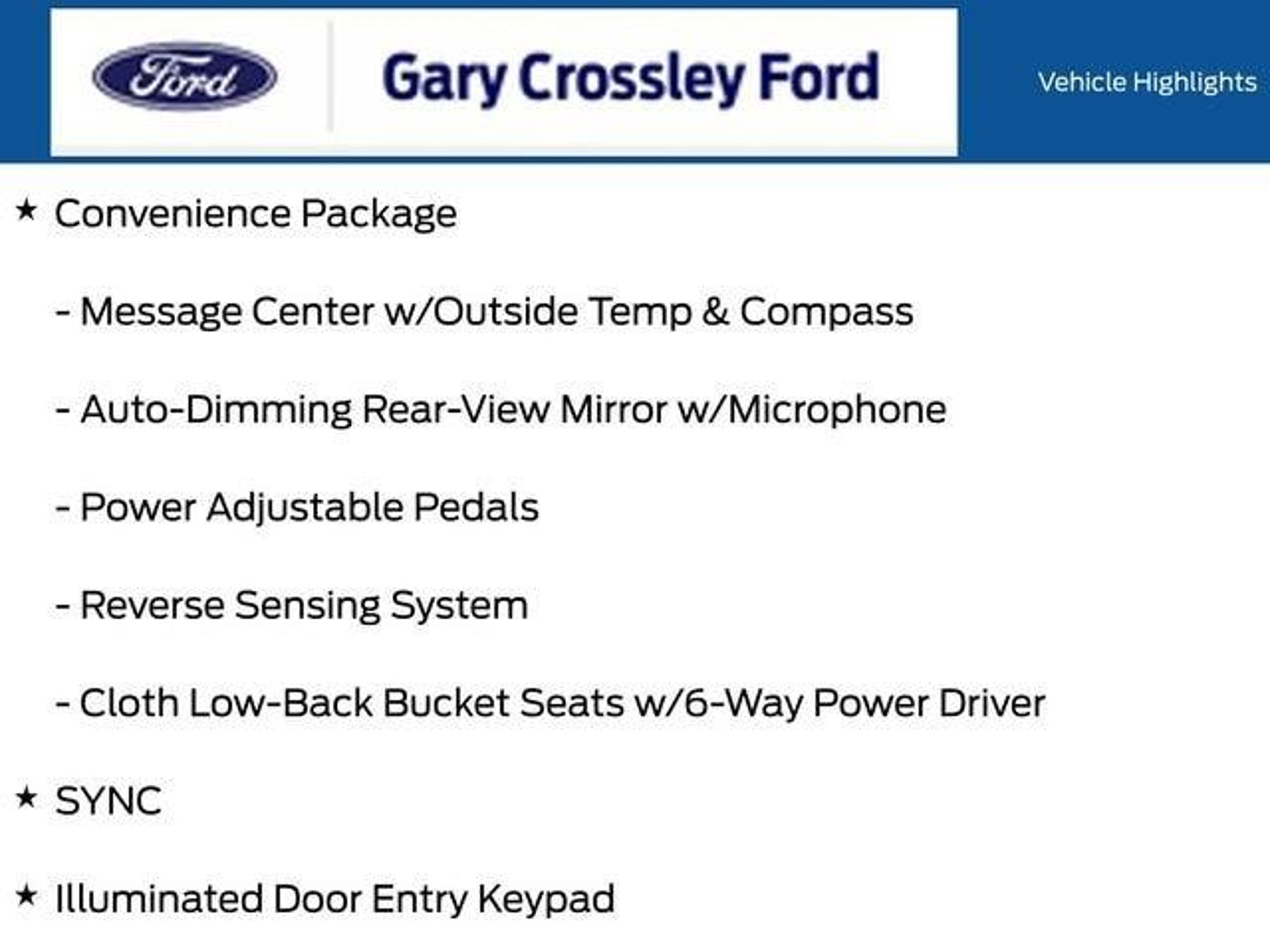 Ford

Gary Crossley Ford

Vehicle Highlights

★ Convenience Package

- Message Center w/Outside Temp & Compass

- Auto-Dimming Rear-View Mirror w/Microphone

- Power Adjustable Pedals

- Reverse Sensing System

- Cloth Low-Back Bucket Seats w/6-Way Power Driver

★ SYNC

★ Illuminated Door Entry Keypad